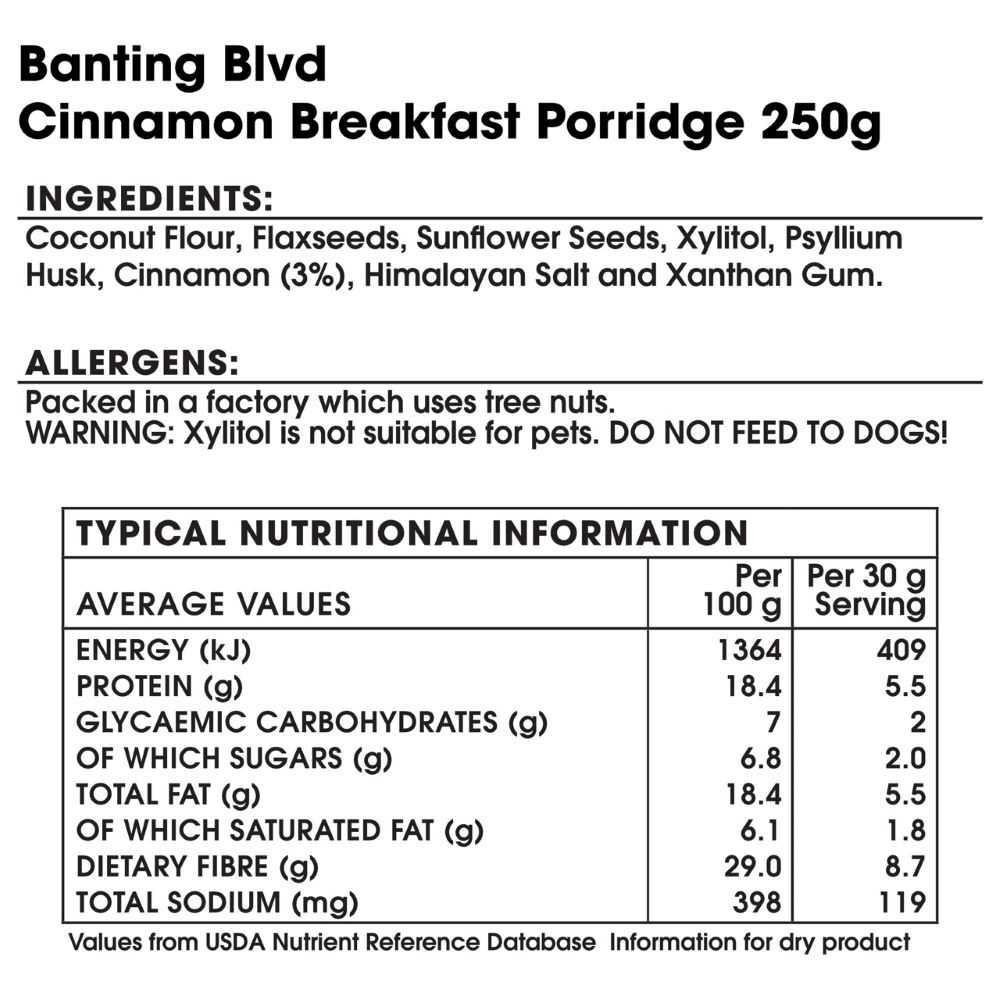 Banting Blvd
Cinnamon Breakfast Porridge 250g

INGREDIENTS:
Coconut Flour, Flaxseeds, Sunflower Seeds, Xylitol, Psyllium Husk, Cinnamon (3%), Himalayan Salt and Xanthan Gum.

ALLERGENS:
Packed in a factory which uses tree nuts.
WARNING: Xylitol is not suitable for pets. DO NOT FEED TO DOGS!

TYPICAL NUTRITIONAL INFORMATION

| AVERAGE VALUES | Per 100 g | Per 30 g Serving |
|---|---|---|
| ENERGY (kJ) | 1364 | 409 |
| PROTEIN (g) | 18.4 | 5.5 |
| GLYCAEMIC CARBOHYDRATES (g) | 7 | 2 |
| OF WHICH SUGARS (g) | 6.8 | 2.0 |
| TOTAL FAT (g) | 18.4 | 5.5 |
| OF WHICH SATURATED FAT (g) | 6.1 | 1.8 |
| DIETARY FIBRE (g) | 29.0 | 8.7 |
| TOTAL SODIUM (mg) | 398 | 119 |

Values from USDA Nutrient Reference Database Information for dry product